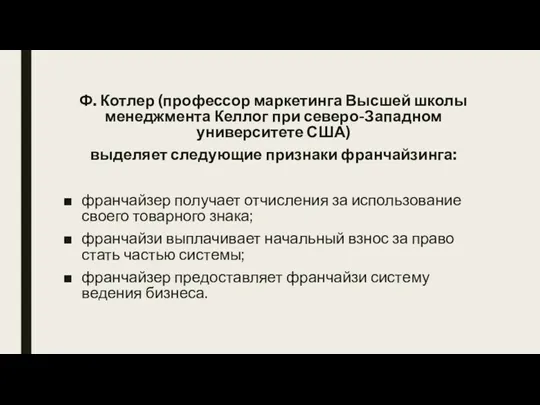 Ф. Котлер (профессор маркетинга Высшей школы менеджмента Келлог при северо-Западном университете США)

выделяет следующие признаки франчайзинга:

■ франчайзер получает отчисления за использование своего товарного знака;

■ франчайзи выплачивает начальный взнос за право стать частью системы;

■ франчайзер предоставляет франчайзи систему ведения бизнеса.